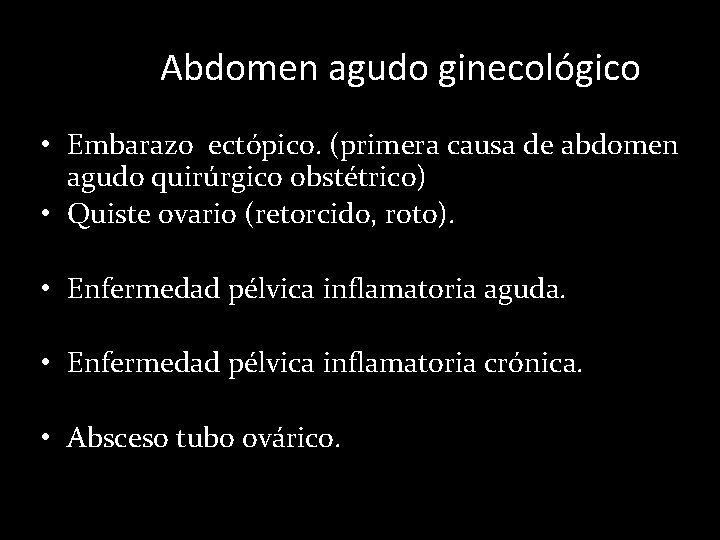 Abdomen agudo ginecológico

• Embarazo ectópico. (primera causa de abdomen agudo quirúrgico obstétrico)
• Quiste ovario (retorcido, roto).

• Enfermedad pélvica inflamatoria aguda.

• Enfermedad pélvica inflamatoria crónica.

• Absceso tubo ovárico.